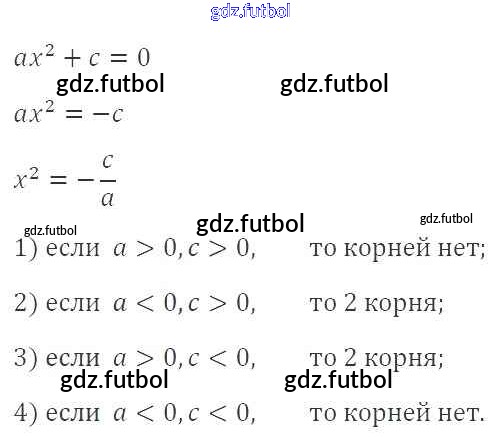 $ax^2 + c = 0$

$ax^2 = -c$

$x^2 = -\frac{c}{a}$

1) если $a > 0, c > 0$, то корней нет;

2) если $a < 0, c > 0$, то 2 корня;

3) если $a > 0, c < 0$, то 2 корня;

4) если $a < 0, c < 0$, то корней нет.

gdz.futbol